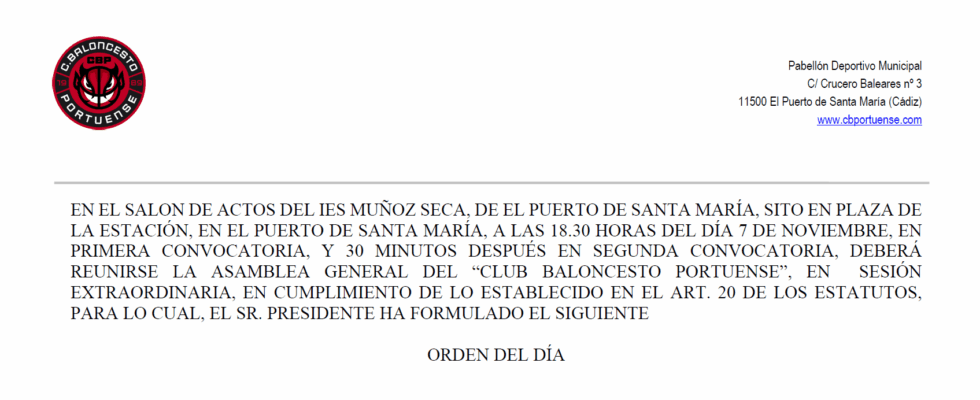 C.BALONCESTO
CBP
PORTUENSE

Pabellón Deportivo Municipal
C/ Crucero Baleares nº 3
11500 El Puerto de Santa María (Cádiz)
www.cbportuense.com

EN EL SALON DE ACTOS DEL IES MUÑOZ SECA, DE EL PUERTO DE SANTA MARÍA, SITO EN PLAZA DE LA ESTACIÓN, EN EL PUERTO DE SANTA MARÍA, A LAS 18.30 HORAS DEL DÍA 7 DE NOVIEMBRE, EN PRIMERA CONVOCATORIA, Y 30 MINUTOS DESPUÉS EN SEGUNDA CONVOCATORIA, DEBERÁ REUNIRSE LA ASAMBLEA GENERAL DEL "CLUB BALONCESTO PORTUENSE", EN SESIÓN EXTRAORDINARIA, EN CUMPLIMIENTO DE LO ESTABLECIDO EN EL ART. 20 DE LOS ESTATUTOS, PARA LO CUAL, EL SR. PRESIDENTE HA FORMULADO EL SIGUIENTE

ORDEN DEL DÍA